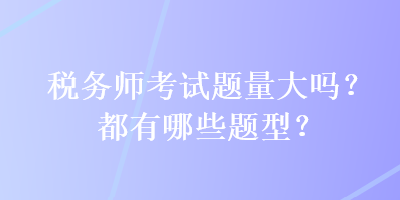 税务师考试题量大吗？
都有哪些题型？